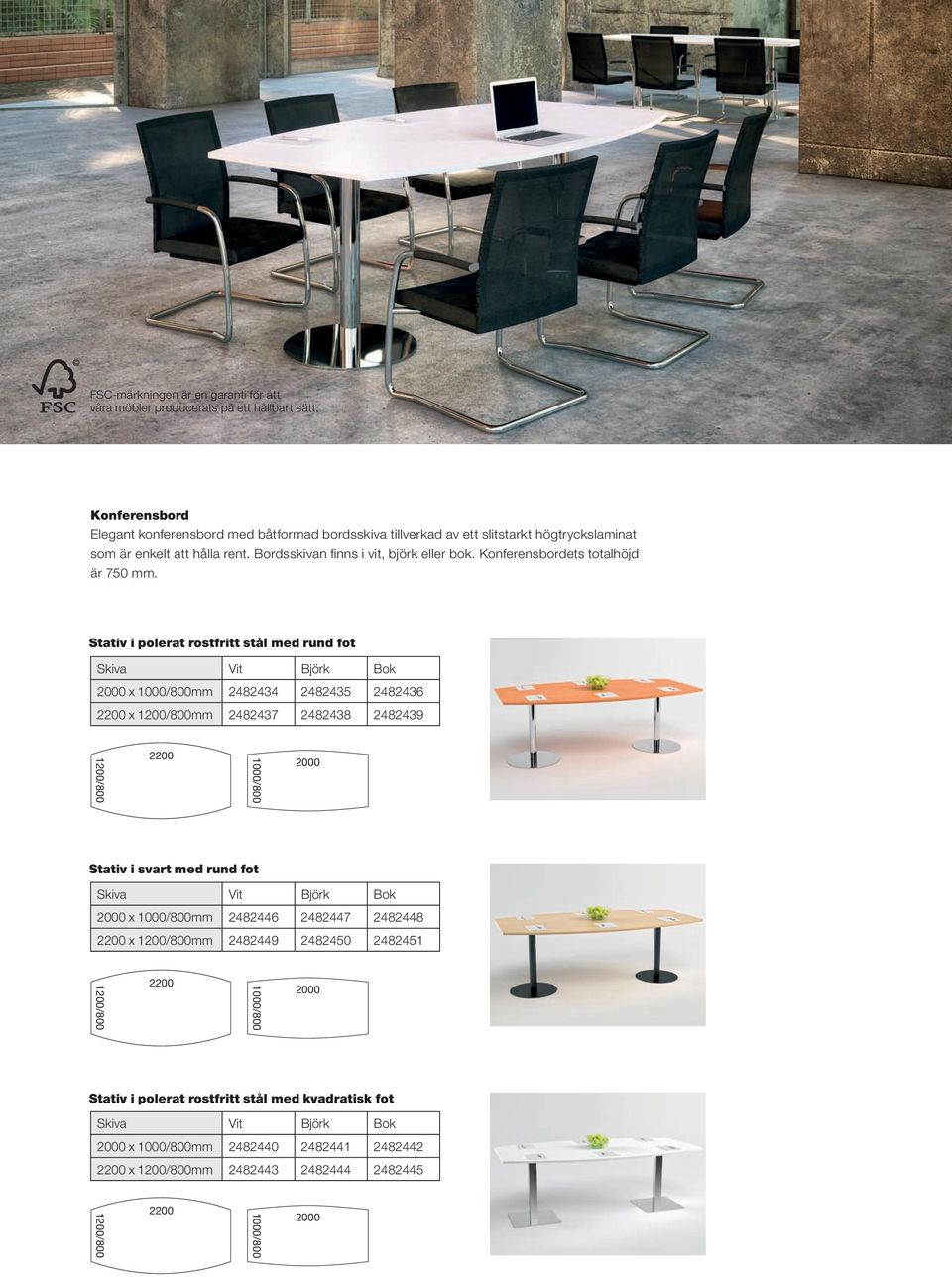 FSC

FSC-märkningen är en garanti för att våra möbler producerats på ett hållbart sätt.

Konferensbord
Elegant konferensbord med båtformad bordsskiva tillverkad av ett slitstarkt högtryckslaminat som är enkelt att hålla rent. Bordsskivan finns i vit, björk eller bok. Konferensbordets totalhöjd är 750 mm.

Stativ i polerat rostfritt stål med rund fot

| Skiva | Vit | Björk | Bok |
|---|---|---|---|
| 2000 x 1000/800mm | 2482434 | 2482435 | 2482436 |
| 2200 x 1200/800mm | 2482437 | 2482438 | 2482439 |

1200/800 2200 1000/800 2000

Stativ i svart med rund fot

| Skiva | Vit | Björk | Bok |
|---|---|---|---|
| 2000 x 1000/800mm | 2482446 | 2482447 | 2482448 |
| 2200 x 1200/800mm | 2482449 | 2482450 | 2482451 |

1200/800 2200 1000/800 2000

Stativ i polerat rostfritt stål med kvadratisk fot

| Skiva | Vit | Björk | Bok |
|---|---|---|---|
| 2000 x 1000/800mm | 2482440 | 2482441 | 2482442 |
| 2200 x 1200/800mm | 2482443 | 2482444 | 2482445 |

1200/800 2200 1000/800 2000